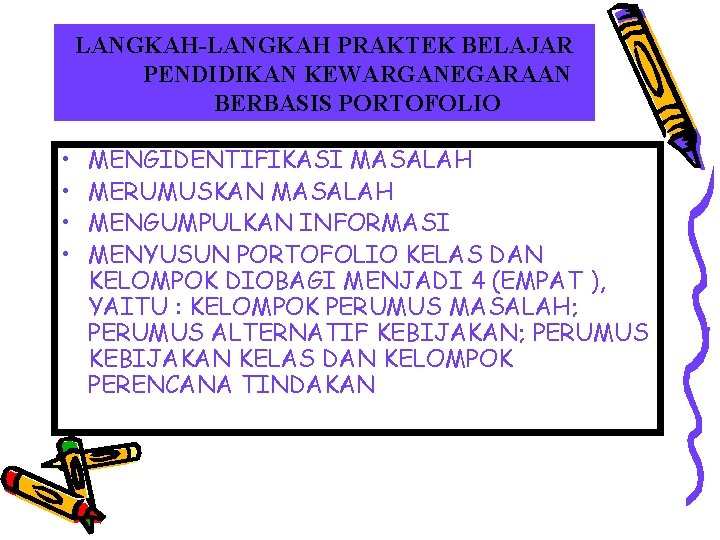 LANGKAH-LANGKAH PRAKTEK BELAJAR PENDIDIKAN KEWARGANEGARAAN BERBASIS PORTOFOLIO

• MENGIDENTIFIKASI MASALAH
• MERUMUSKAN MASALAH
• MENGUMPULKAN INFORMASI
• MENYUSUN PORTOFOLIO KELAS DAN KELOMPOK DIOBAGI MENJADI 4 (EMPAT ), YAITU : KELOMPOK PERUMUS MASALAH; PERUMUS ALTERNATIF KEBIJAKAN; PERUMUS KEBIJAKAN KELAS DAN KELOMPOK PERENCANA TINDAKAN